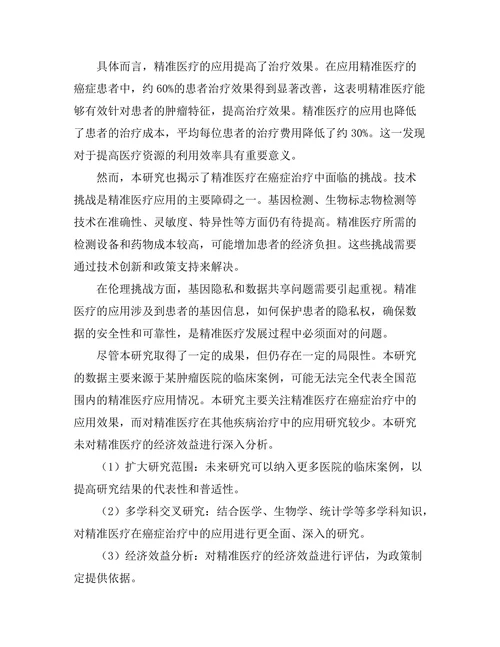 具体而言，精准医疗的应用提高了治疗效果。在应用精准医疗的癌症患者中，约 60%的患者治疗效果得到显著改善，这表明精准医疗能够有效针对患者的肿瘤特征，提高治疗效果。精准医疗的应用也降低了患者的治疗成本，平均每位患者的治疗费用降低了约 30%。这一发现对于提高医疗资源的利用效率具有重要意义。

然而，本研究也揭示了精准医疗在癌症治疗中面临的挑战。技术挑战是精准医疗应用的主要障碍之一。基因检测、生物标志物检测等技术在准确性、灵敏度、特异性等方面仍有待提高。精准医疗所需的检测设备和药物成本较高，可能增加患者的经济负担。这些挑战需要通过技术创新和政策支持来解决。

在伦理挑战方面，基因隐私和数据共享问题需要引起重视。精准医疗的应用涉及到患者的基因信息，如何保护患者的隐私权，确保数据的安全性和可靠性，是精准医疗发展过程中必须面对的问题。

尽管本研究取得了一定的成果，但仍存在一定的局限性。本研究的数据主要来源于某肿瘤医院的临床案例，可能无法完全代表全国范围内的精准医疗应用情况。本研究主要关注精准医疗在癌症治疗中的应用效果，而对精准医疗在其他疾病治疗中的应用研究较少。本研究未对精准医疗的经济效益进行深入分析。

（1）扩大研究范围：未来研究可以纳入更多医院的临床案例，以提高研究结果的代表性和普适性。

（2）多学科交叉研究：结合医学、生物学、统计学等多学科知识，对精准医疗在癌症治疗中的应用进行更全面、深入的研究。

（3）经济效益分析：对精准医疗的经济效益进行评估，为政策制定提供依据。